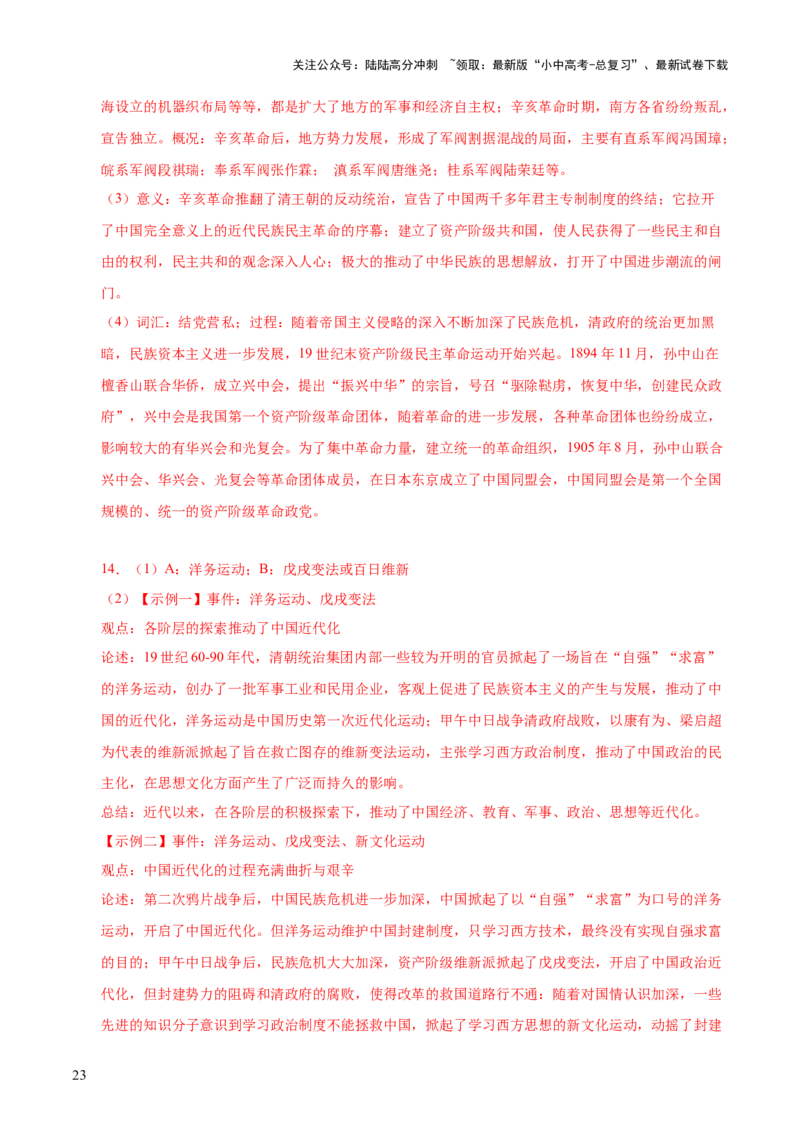 关注公众号：陆陆高分冲刺 ~领取：最新版“小中高考-总复习”、最新试卷下载

海设立的机器织布局等等，都是扩大了地方的军事和经济自主权；辛亥革命时期，南方各省纷纷叛乱，宣告独立。概况：辛亥革命后，地方势力发展，形成了军阀割据混战的局面，主要有直系军阀冯国璋；皖系军阀段祺瑞；奉系军阀张作霖； 滇系军阀唐继尧；桂系军阀陆荣廷等。

（3）意义：辛亥革命推翻了清王朝的反动统治，宣告了中国两千多年君主专制制度的终结；它拉开了中国完全意义上的近代民族民主革命的序幕；建立了资产阶级共和国，使人民获得了一些民主和自由的权利，民主共和的观念深入人心；极大的推动了中华民族的思想解放，打开了中国进步潮流的闸门。

（4）词汇：结党营私；过程：随着帝国主义侵略的深入不断加深了民族危机，清政府的统治更加黑暗，民族资本主义进一步发展，19 世纪末资产阶级民主革命运动开始兴起。1894 年 11 月，孙中山在檀香山联合华侨，成立兴中会，提出“振兴中华”的宗旨，号召“驱除鞑虏，恢复中华，创建民众政府”，兴中会是我国第一个资产阶级革命团体，随着革命的进一步发展，各种革命团体也纷纷成立，影响较大的有华兴会和光复会。为了集中革命力量，建立统一的革命组织，1905 年 8 月，孙中山联合兴中会、华兴会、光复会等革命团体成员，在日本东京成立了中国同盟会，中国同盟会是第一个全国规模的、统一的资产阶级革命政党。

14．（1）A：洋务运动；B：戊戌变法或百日维新
（2）【示例一】事件：洋务运动、戊戌变法
观点：各阶层的探索推动了中国近代化
论述：19 世纪 60-90 年代，清朝统治集团内部一些较为开明的官员掀起了一场旨在“自强”“求富”的洋务运动，创办了一批军事工业和民用企业，客观上促进了民族资本主义的产生与发展，推动了中国的近代化，洋务运动是中国历史第一次近代化运动；甲午中日战争清政府战败，以康有为、梁启超为代表的维新派掀起了旨在救亡图存的维新变法运动，主张学习西方政治制度，推动了中国政治的民主化，在思想文化方面产生了广泛而持久的影响。
总结：近代以来，在各阶层的积极探索下，推动了中国经济、教育、军事、政治、思想等近代化。
【示例二】事件：洋务运动、戊戌变法、新文化运动
观点：中国近代化的过程充满曲折与艰辛
论述：第二次鸦片战争后，中国民族危机进一步加深，中国掀起了以“自强”“求富”为口号的洋务运动，开启了中国近代化。但洋务运动维护中国封建制度，只学习西方技术，最终没有实现自强求富的目的；甲午中日战争后，民族危机大大加深，资产阶级维新派掀起了戊戌变法，开启了中国政治近代化，但封建势力的阻碍和清政府的腐败，使得改革的救国道路行不通；随着对国情认识加深，一些先进的知识分子意识到学习政治制度不能拯救中国，掀起了学习西方思想的新文化运动，动摇了封建

23